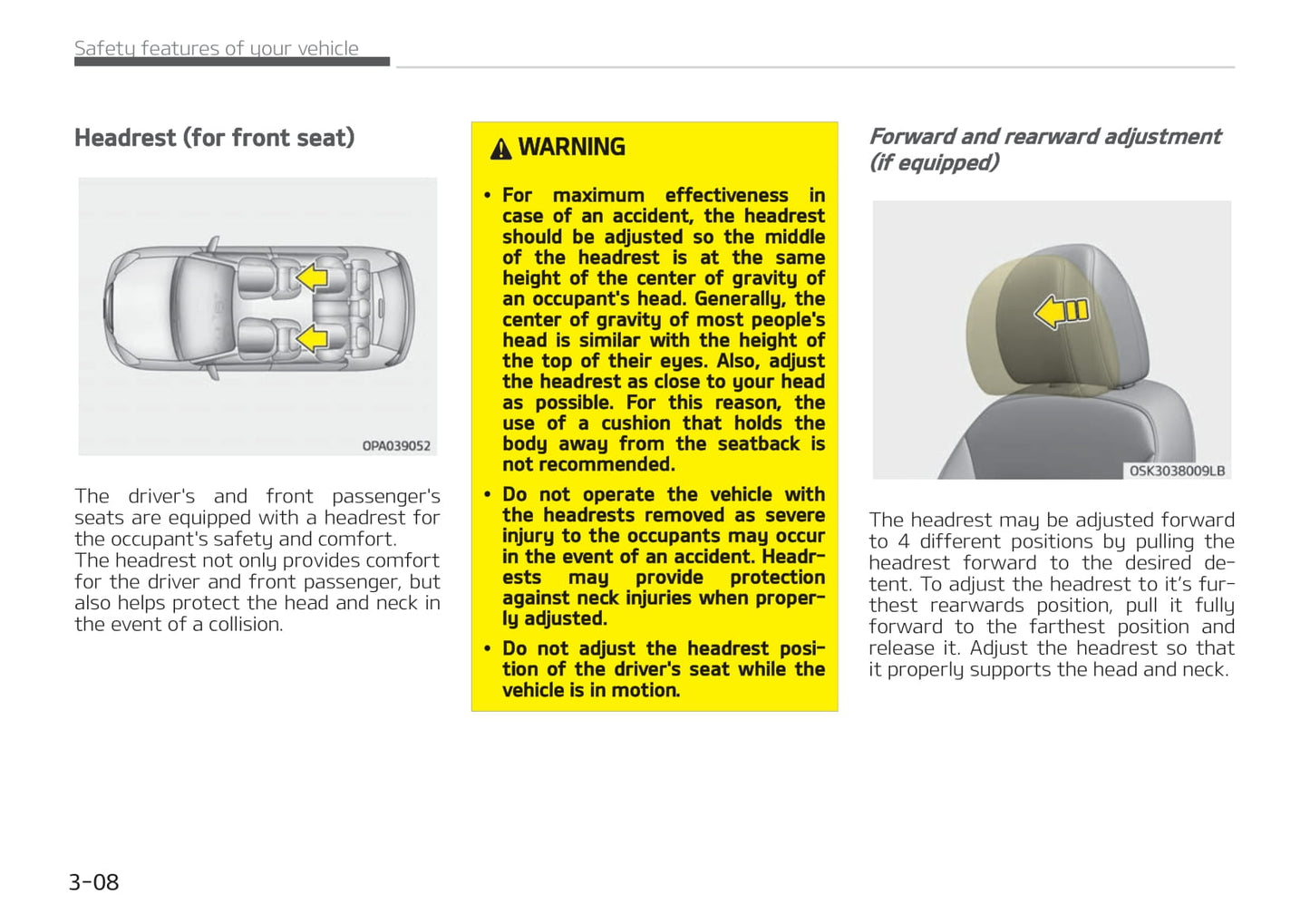 Safety features of your vehicle

Headrest (for front seat)

OPA039052

The driver's and front passenger's seats are equipped with a headrest for the occupant's safety and comfort.
The headrest not only provides comfort for the driver and front passenger, but also helps protect the head and neck in the event of a collision.

WARNING

• For maximum effectiveness in case of an accident, the headrest should be adjusted so the middle of the headrest is at the same height of the center of gravity of an occupant's head. Generally, the center of gravity of most people's head is similar with the height of the top of their eyes. Also, adjust the headrest as close to your head as possible. For this reason, the use of a cushion that holds the body away from the seatback is not recommended.

• Do not operate the vehicle with the headrests removed as severe injury to the occupants may occur in the event of an accident. Headrests may provide protection against neck injuries when properly adjusted.

• Do not adjust the headrest position of the driver's seat while the vehicle is in motion.

Forward and rearward adjustment (if equipped)

OSK3038009LB

The headrest may be adjusted forward to 4 different positions by pulling the headrest forward to the desired detent. To adjust the headrest to it's furthest rearwards position, pull it fully forward to the farthest position and release it. Adjust the headrest so that it properly supports the head and neck.

3-08